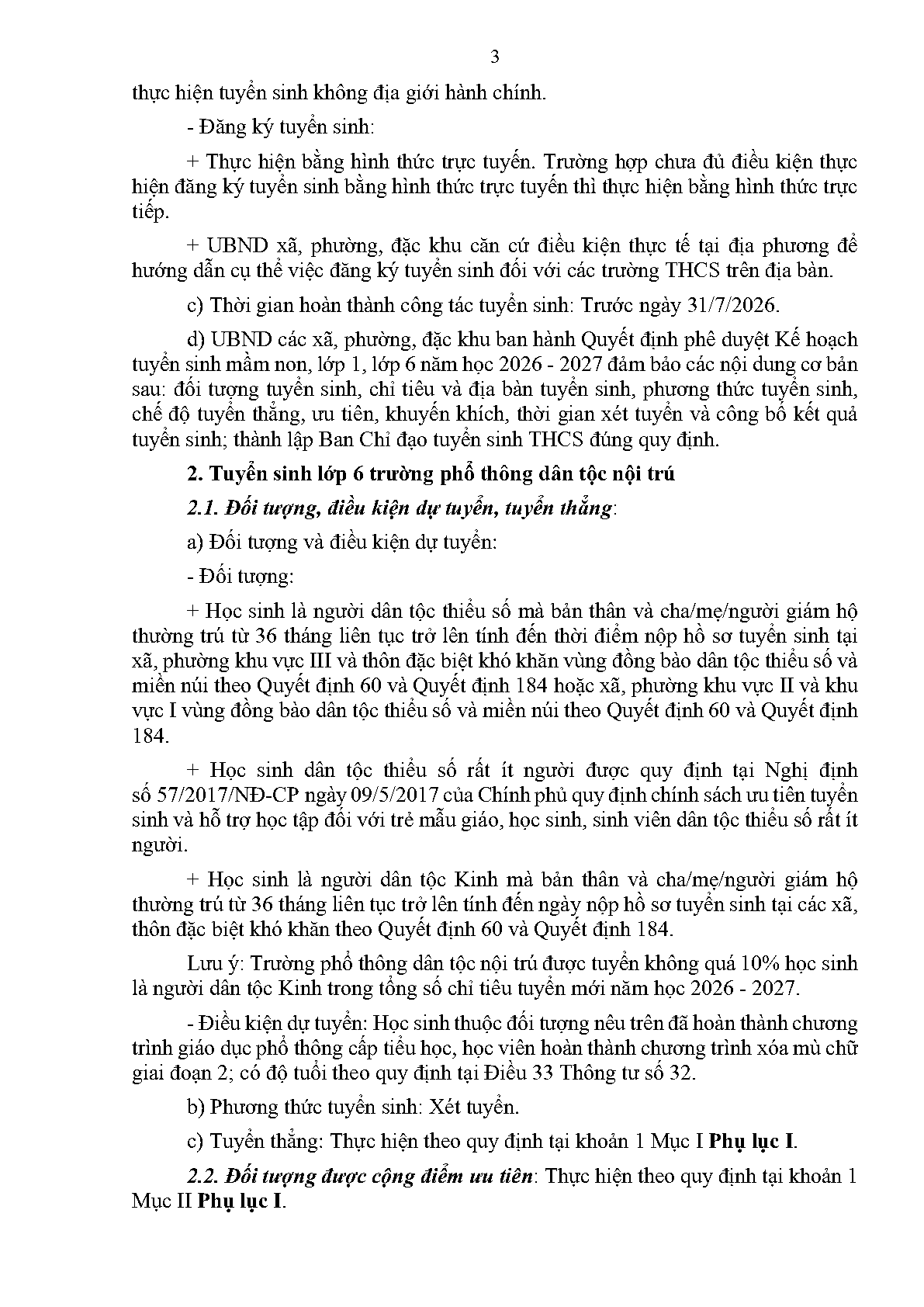 3

thực hiện tuyển sinh không địa giới hành chính.

- Đăng ký tuyển sinh:

+ Thực hiện bằng hình thức trực tuyến. Trường hợp chưa đủ điều kiện thực hiện đăng ký tuyển sinh bằng hình thức trực tuyến thì thực hiện bằng hình thức trực tiếp.

+ UBND xã, phường, đặc khu căn cứ điều kiện thực tế tại địa phương để hướng dẫn cụ thể việc đăng ký tuyển sinh đối với các trường THCS trên địa bàn.

c) Thời gian hoàn thành công tác tuyển sinh: Trước ngày 31/7/2026.

d) UBND các xã, phường, đặc khu ban hành Quyết định phê duyệt Kế hoạch tuyển sinh mầm non, lớp 1, lớp 6 năm học 2026 - 2027 đảm bảo các nội dung cơ bản sau: đối tượng tuyển sinh, chỉ tiêu và địa bàn tuyển sinh, phương thức tuyển sinh, chế độ tuyển thẳng, ưu tiên, khuyến khích, thời gian xét tuyển và công bố kết quả tuyển sinh; thành lập Ban Chỉ đạo tuyển sinh THCS đúng quy định.

2. Tuyển sinh lớp 6 trường phổ thông dân tộc nội trú

2.1. Đối tượng, điều kiện dự tuyển, tuyển thẳng:

a) Đối tượng và điều kiện dự tuyển:

- Đối tượng:

+ Học sinh là người dân tộc thiểu số mà bản thân và cha/mẹ/người giám hộ thường trú từ 36 tháng liên tục trở lên tính đến thời điểm nộp hồ sơ tuyển sinh tại xã, phường khu vực III và thôn đặc biệt khó khăn vùng đồng bào dân tộc thiểu số và miền núi theo Quyết định 60 và Quyết định 184 hoặc xã, phường khu vực II và khu vực I vùng đồng bào dân tộc thiểu số và miền núi theo Quyết định 60 và Quyết định 184.

+ Học sinh dân tộc thiểu số rất ít người được quy định tại Nghị định số 57/2017/NĐ-CP ngày 09/5/2017 của Chính phủ quy định chính sách ưu tiên tuyển sinh và hỗ trợ học tập đối với trẻ mẫu giáo, học sinh, sinh viên dân tộc thiểu số rất ít người.

+ Học sinh là người dân tộc Kinh mà bản thân và cha/mẹ/người giám hộ thường trú từ 36 tháng liên tục trở lên tính đến ngày nộp hồ sơ tuyển sinh tại các xã, thôn đặc biệt khó khăn theo Quyết định 60 và Quyết định 184.

Lưu ý: Trường phổ thông dân tộc nội trú được tuyển không quá 10% học sinh là người dân tộc Kinh trong tổng số chỉ tiêu tuyển mới năm học 2026 - 2027.

- Điều kiện dự tuyển: Học sinh thuộc đối tượng nêu trên đã hoàn thành chương trình giáo dục phổ thông cấp tiểu học, học viên hoàn thành chương trình xóa mù chữ giai đoạn 2; có độ tuổi theo quy định tại Điều 33 Thông tư số 32.

b) Phương thức tuyển sinh: Xét tuyển.

c) Tuyển thẳng: Thực hiện theo quy định tại khoản 1 Mục I Phụ lục I.

2.2. Đối tượng được cộng điểm ưu tiên: Thực hiện theo quy định tại khoản 1 Mục II Phụ lục I.